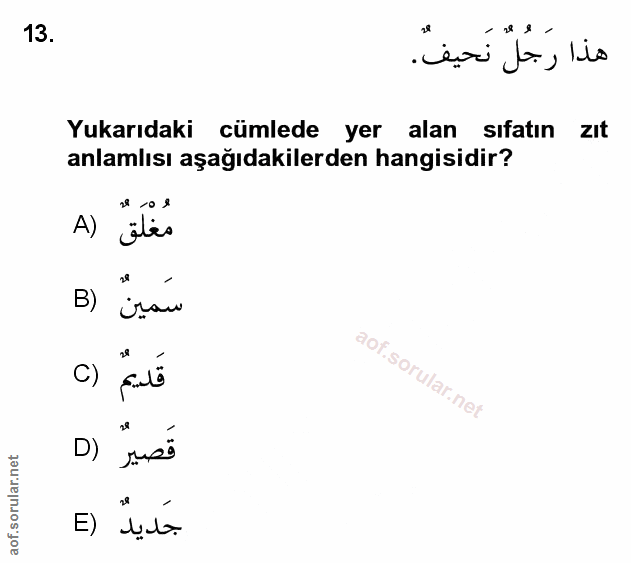 13.

هذا رَجُلٌ نَحيفٌ.

Yukarıdaki cümlede yer alan sıfatın zıt anlamlısı aşağıdakilerden hangisidir?

A) مُغْلَقٌ

B) سَمينٌ

C) قَديمٌ

D) قَصيرٌ

E) جَديدٌ

aof.sorular.net

aof.sorular.net